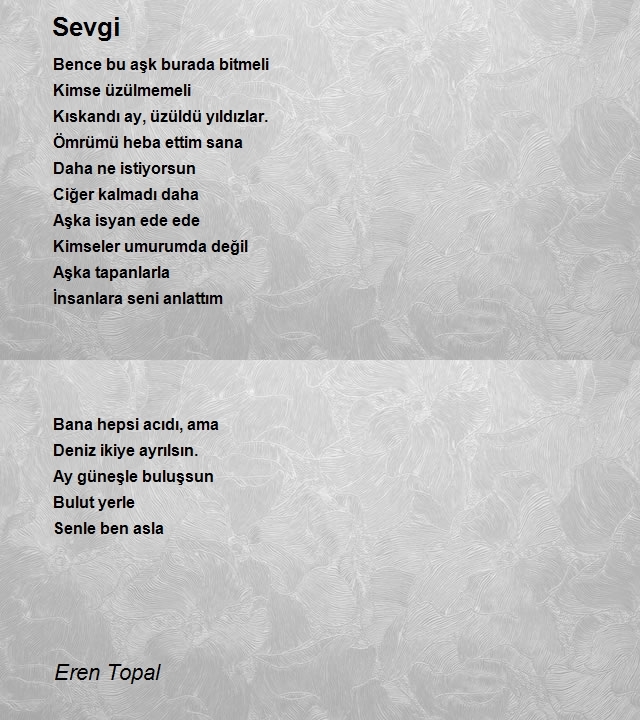 Sevgi

Bence bu aşk burada bitmeli
Kimse üzülmemeli
Kıskandı ay, üzüldü yıldızlar.
Ömrümü heba ettim sana
Daha ne istiyorsun
Ciğer kalmadı daha
Aşka isyan ede ede
Kimseler umurumda değil
Aşka tapanlarla
İnsanlara seni anlattım

Bana hepsi acıdı, ama
Deniz ikiye ayrılsın.
Ay güneşle buluşsun
Bulut yerle
Senle ben asla

Eren Topal